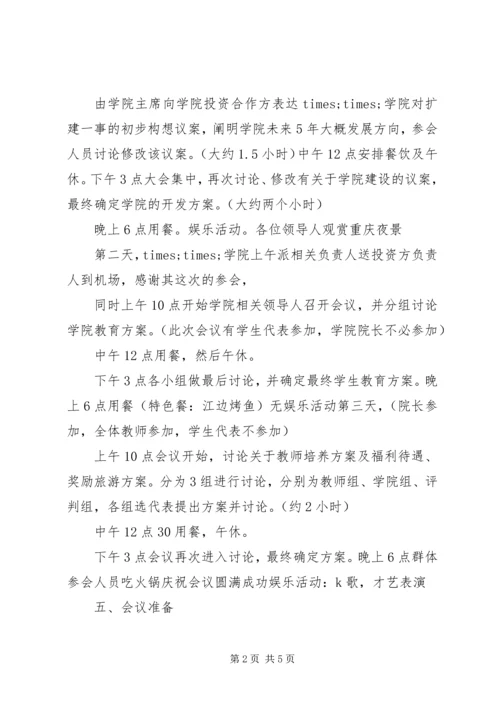 由学院主席向学院投资合作方表达 times;times;学院对扩建一事的初步构想议案，阐明学院未来 5 年大概发展方向，参会人员讨论修改该议案。（大约 1.5 小时）中午 12 点安排餐饮及午休。下午 3 点大会集中，再次讨论、修改有关于学院建设的议案，最终确定学院的开发方案。（大约两个小时）

晚上 6 点用餐。娱乐活动。各位领导人观赏重庆夜景

第二天，times;times;学院上午派相关负责人送投资方负责人到机场，感谢其这次的参会，

同时上午 10 点开始学院相关领导人召开会议，并分组讨论学院教育方案。（此次会议有学生代表参加，学院院长不必参加）

中午 12 点用餐，然后午休。

下午 3 点各小组做最后讨论，并确定最终学生教育方案。晚上 6 点用餐（特色餐：江边烤鱼）无娱乐活动第三天，（院长参加，全体教师参加，学生代表不参加）

上午 10 点会议开始，讨论关于教师培养方案及福利待遇、奖励旅游方案。分为 3 组进行讨论，分别为教师组、学院组、评判组，各组选代表提出方案并讨论。（约 2 小时）

中午 12 点 30 用餐，午休。

下午 3 点会议再次进入讨论，最终确定方案。晚上 6 点群体参会人员吃火锅庆祝会议圆满成功娱乐活动：k 歌，才艺表演

五、会议准备

第 2 页 共 5 页